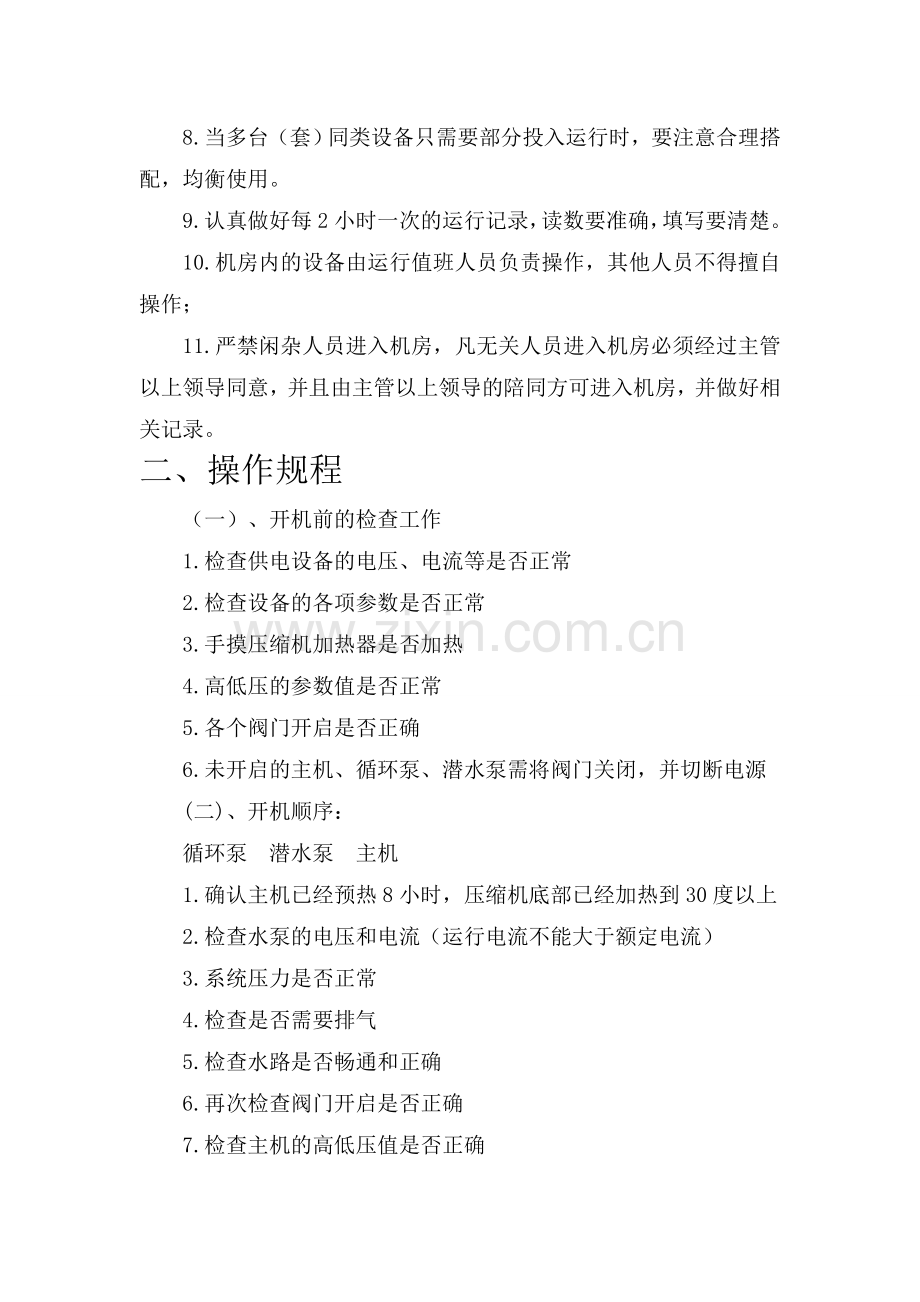 8.当多台（套）同类设备只需要部分投入运行时，要注意合理搭配，均衡使用。

9.认真做好每 2 小时一次的运行记录，读数要准确，填写要清楚。

10.机房内的设备由运行值班人员负责操作，其他人员不得擅自操作；

11.严禁闲杂人员进入机房，凡无关人员进入机房必须经过主管以上领导同意，并且由主管以上领导的陪同方可进入机房，并做好相关记录。

二、操作规程

（一）、开机前的检查工作

1.检查供电设备的电压、电流等是否正常

2.检查设备的各项参数是否正常

3.手摸压缩机加热器是否加热

4.高低压的参数值是否正常

5.各个阀门开启是否正确

6.未开启的主机、循环泵、潜水泵需将阀门关闭，并切断电源

(二)、开机顺序：

循环泵 潜水泵 主机

1.确认主机已经预热 8 小时，压缩机底部已经加热到 30 度以上

2.检查水泵的电压和电流（运行电流不能大于额定电流）

3.系统压力是否正常

4.检查是否需要排气

5.检查水路是否畅通和正确

6.再次检查阀门开启是否正确

7.检查主机的高低压值是否正确

zixin.com.cn